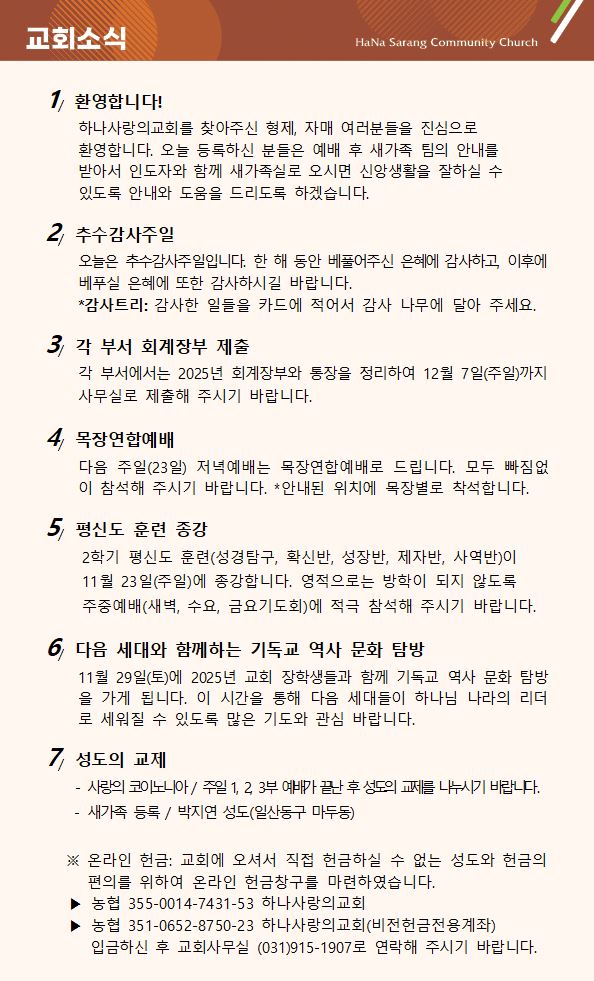 교회소식

HaNa Sarang Community Church

1/ 환영합니다!

하나사랑의교회를 찾아주신 형제, 자매 여러분들을 진심으로 환영합니다. 오늘 등록하신 분들은 예배 후 새가족 팀의 안내를 받아서 인도자와 함께 새가족실로 오시면 신앙생활을 잘하실 수 있도록 안내와 도움을 드리도록 하겠습니다.

2/ 추수감사주일

오늘은 추수감사주일입니다. 한 해 동안 베풀어주신 은혜에 감사하고, 이후에 베푸실 은혜에 또한 감사하시길 바랍니다.
*감사트리: 감사한 일들을 카드에 적어서 감사 나무에 달아 주세요.

3/ 각 부서 회계장부 제출

각 부서에서는 2025년 회계장부와 통장을 정리하여 12월 7일(주일)까지 사무실로 제출해 주시기 바랍니다.

4/ 목장연합예배

다음 주일(23일) 저녁예배는 목장연합예배로 드립니다. 모두 빠짐없이 참석해 주시기 바랍니다. *안내된 위치에 목장별로 착석합니다.

5/ 평신도 훈련 종강

2학기 평신도 훈련(성경탐구, 확신반, 성장반, 제자반, 사역반)이 11월 23일(주일)에 종강합니다. 영적으로는 방학이 되지 않도록 주중예배(새벽, 수요, 금요기도회)에 적극 참석해 주시기 바랍니다.

6/ 다음 세대와 함께하는 기독교 역사 문화 탐방

11월 29일(토)에 2025년 교회 장학생들과 함께 기독교 역사 문화 탐방을 가게 됩니다. 이 시간을 통해 다음 세대들이 하나님 나라의 리더로 세워질 수 있도록 많은 기도와 관심 바랍니다.

7/ 성도의 교제

- 사랑의 코이노니아 / 주일 1, 2, 3부 예배가 끝난 후 성도의 교제를 나누시기 바랍니다.
- 새가족 등록 / 박지연 성도(일산동구 마두동)

※ 온라인 헌금: 교회에 오셔서 직접 헌금하실 수 없는 성도와 헌금의 편의를 위하여 온라인 헌금창구를 마련하였습니다.
▶ 농협 355-0014-7431-53 하나사랑의교회
▶ 농협 351-0652-8750-23 하나사랑의교회(비전헌금전용계좌)
입금하신 후 교회사무실 (031)915-1907로 연락해 주시기 바랍니다.